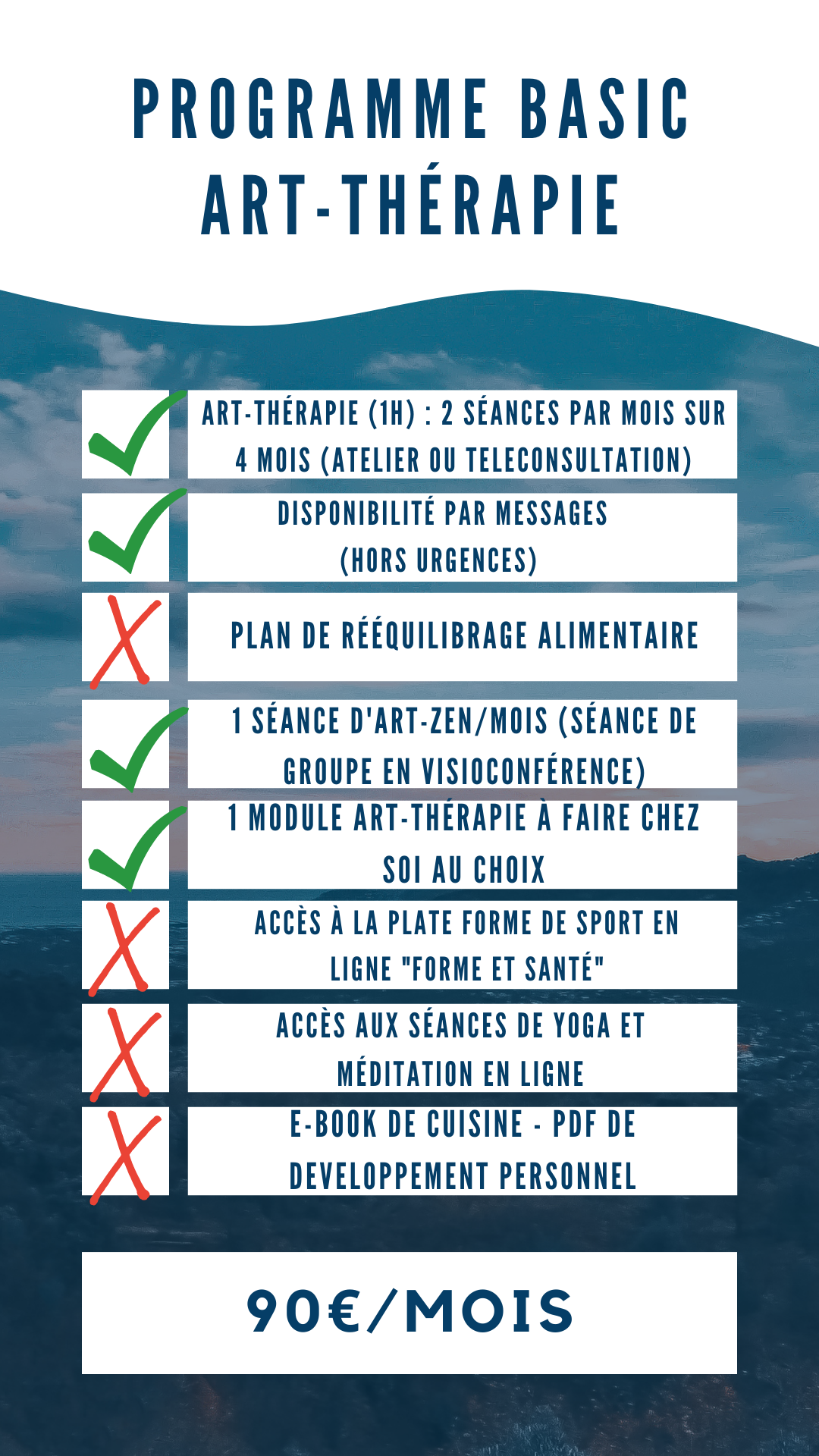 PROGRAMME BASIC
ART-THÉRAPIE

ART-THÉRAPIE (1H) : 2 SÉANCES PAR MOIS SUR 4 MOIS (ATELIER OU TELECONSULTATION)

DISPONIBILITÉ PAR MESSAGES (HORS URGENCES)

PLAN DE RÉÉQUILIBRAGE ALIMENTAIRE

1 SÉANCE D'ART-ZEN/MOIS (SÉANCE DE GROUPE EN VISIOCONFÉRENCE)

1 MODULE ART-THÉRAPIE À FAIRE CHEZ SOI AU CHOIX

ACCÈS À LA PLATE FORME DE SPORT EN LIGNE "FORME ET SANTÉ"

ACCÈS AUX SÉANCES DE YOGA ET MÉDITATION EN LIGNE

E-BOOK DE CUISINE - PDF DE DEVELOPPEMENT PERSONNEL

90€/MOIS